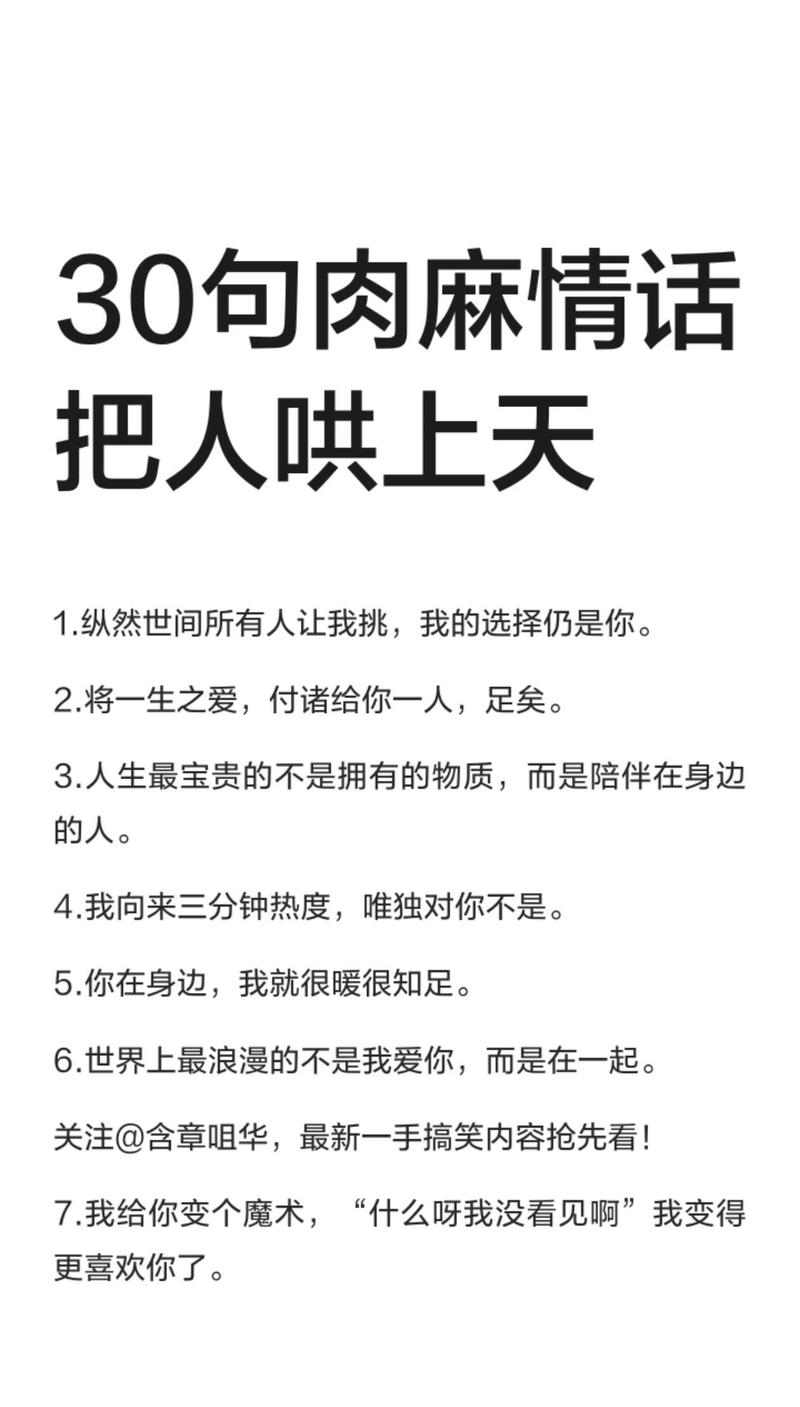 30句肉麻情话
把人哄上天

1.纵然世间所有人让我挑，我的选择仍是你。

2.将一生之爱，付诸给你一人，足矣。

3.人生最宝贵的不是拥有的物质，而是陪伴在身边的人。

4.我向来三分钟热度，唯独对你不是。

5.你在身边，我就很暖很知足。

6.世界上最浪漫的不是我爱你，而是在一起。

关注@含章咀华，最新一手搞笑内容抢先看！

7.我给你变个魔术，“什么呀我没看见啊”我变得更喜欢你了。